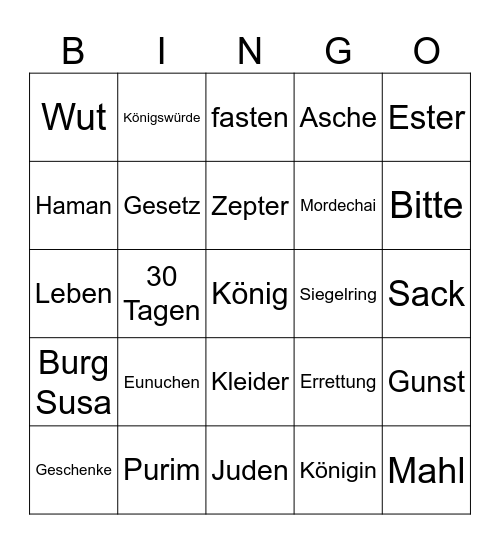 | B | I | N | G | O |
|---|---|---|---|---|
| Wut | Königswürde | fasten | Asche | Ester |
| Haman | Gesetz | Zepter | Mordechai | Bitte |
| Leben | 30 Tagen | König | Siegelring | Sack |
| Burg Susa | Eunuchen | Kleider | Errettung | Gunst |
| Geschenke | Purim | Juden | Königin | Mahl |